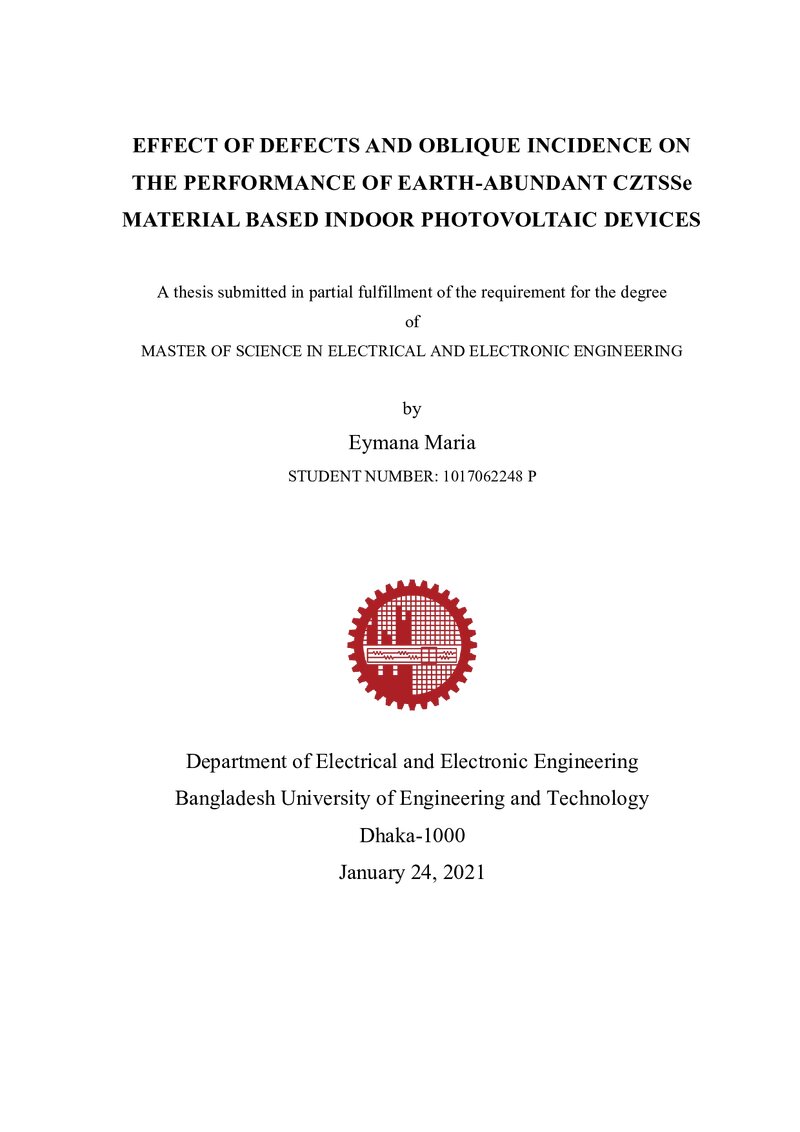 EFFECT OF DEFECTS AND OBLIQUE INCIDENCE ON THE PERFORMANCE OF EARTH-ABUNDANT CZTSSe MATERIAL BASED INDOOR PHOTOVOLTAIC DEVICES

A thesis submitted in partial fulfillment of the requirement for the degree
of
MASTER OF SCIENCE IN ELECTRICAL AND ELECTRONIC ENGINEERING

by
Eymana Maria
STUDENT NUMBER: 1017062248 P

Department of Electrical and Electronic Engineering
Bangladesh University of Engineering and Technology
Dhaka-1000
January 24, 2021